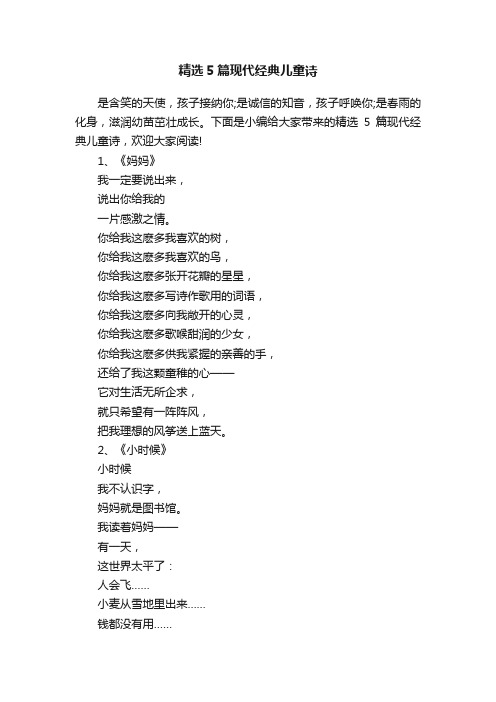 精选5篇现代经典儿童诗

是含笑的天使，孩子接纳你;是诚信的知音，孩子呼唤你;是春雨的化身，滋润幼苗茁壮成长。下面是小编给大家带来的精选 5 篇现代经典儿童诗，欢迎大家阅读!

1、《妈妈》

我一定要说出来，
说出你给我的
一片感激之情。
你给我这麽多我喜欢的树，
你给我这麽多我喜欢的鸟，
你给我这麽多张开花瓣的星星，
你给我这麽多写诗作歌用的词语，
你给我这麽多向我敞开的心灵，
你给我这麽多歌喉甜润的少女，
你给我这麽多供我紧握的亲善的手，
还给了我这颗童稚的心——
它对生活无所企求，
就只希望有一阵阵风，
把我理想的风筝送上蓝天。

2、《小时候》

小时候
我不认识字，
妈妈就是图书馆。
我读着妈妈——
有一天，
这世界太平了：
人会飞……
小麦从雪地里出来……
钱都没有用……